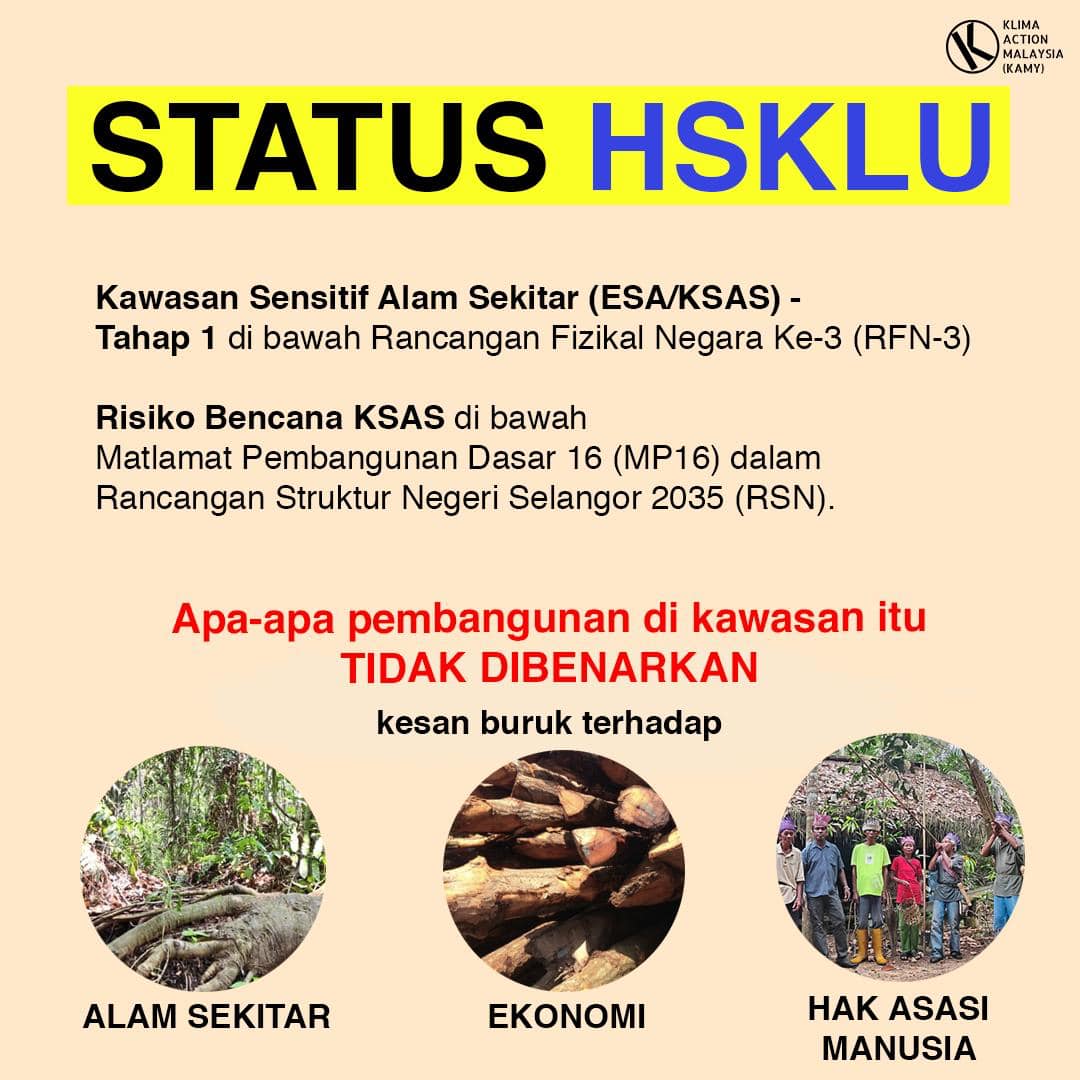 KLIMA
ACTION
MALAYSIA
(KAMY)

STATUS HSKLU

Kawasan Sensitif Alam Sekitar (ESA/KSAS) - Tahap 1 di bawah Rancangan Fizikal Negara Ke-3 (RFN-3)

Risiko Bencana KSAS di bawah Matlamat Pembangunan Dasar 16 (MP16) dalam Rancangan Struktur Negeri Selangor 2035 (RSN).

Apa-apa pembangunan di kawasan itu
TIDAK DIBENARKAN

kesan buruk terhadap

ALAM SEKITAR

EKONOMI

HAK ASASI
MANUSIA